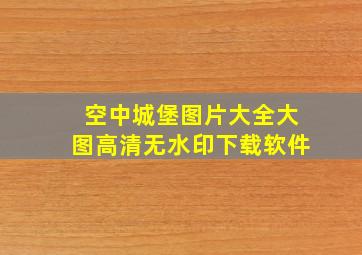 空中城堡图片大全大图高清无水印下载软件